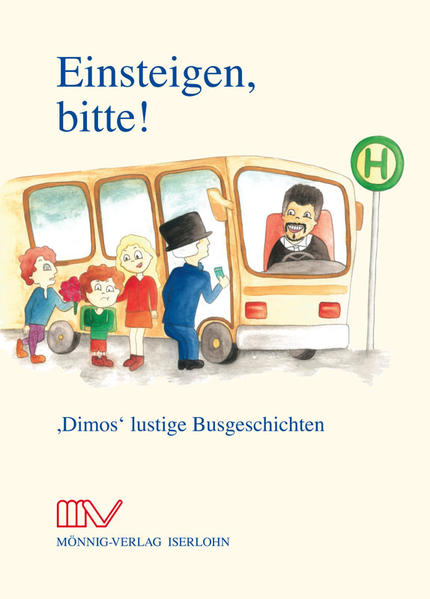 Einsteigen, bitte!

H

‚Dimos‘ lustige Busgeschichten

MV

MÖNNIG-VERLAG ISERLOHN